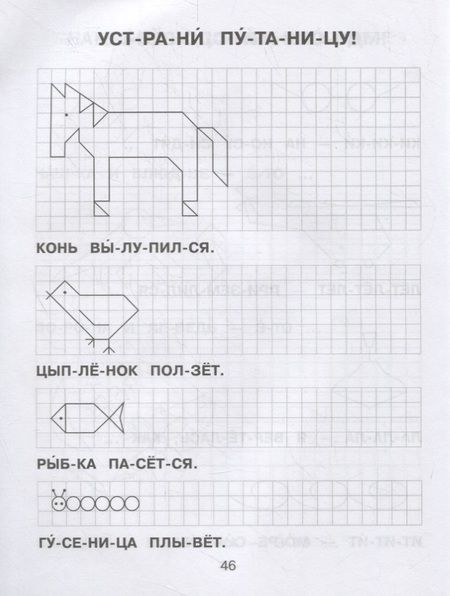 УСТ-РА-НИ́ ПУ́-ТА-НИ-ЦУ!

КОНЬ ВЫ́-ЛУ-ПИЛ-СЯ.

ЦЫП-ЛЁ-НОК ПОЛ-ЗЁТ.

РЫ́Б-КА ПА-СЁТ-СЯ.

ГУ́-СЕ-НИ-ЦА ПЛЫ-ВЁТ.

46